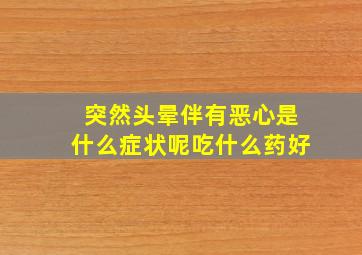 突然头晕伴有恶心是什么症状呢吃什么药好